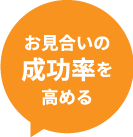 お見合いの
成功率を
高める